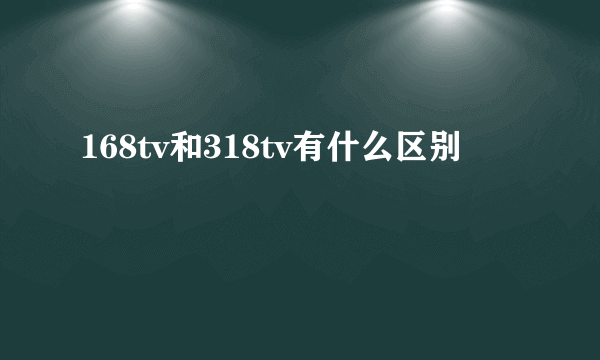 168tv和318tv有什么区别